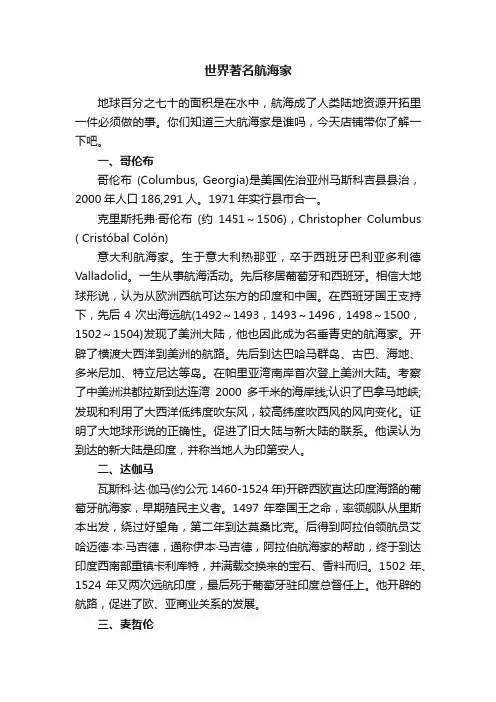 世界著名航海家

地球百分之七十的面积是在水中，航海成了人类陆地资源开拓里一件必须做的事。你们知道三大航海家是谁吗，今天店铺带你了解一下吧。

一、哥伦布

哥伦布 (Columbus, Georgia)是美国佐治亚州马斯科吉县县治，2000 年人口 186,291 人。1971 年实行县市合一。

克里斯托弗·哥伦布 (约 1451～1506)，Christopher Columbus ( Cristóbal Colón)

意大利航海家。生于意大利热那亚，卒于西班牙巴利亚多利德 Valladolid。一生从事航海活动。先后移居葡萄牙和西班牙。相信大地球形说，认为从欧洲西航可达东方的印度和中国。在西班牙国王支持下，先后 4 次出海远航(1492～1493，1493～1496，1498～1500，1502～1504)发现了美洲大陆，他也因此成为名垂青史的航海家。开辟了横渡大西洋到美洲的航路。先后到达巴哈马群岛、古巴、海地、多米尼加、特立尼达等岛。在帕里亚湾南岸首次登上美洲大陆。考察了中美洲洪都拉斯到达连湾 2000 多千米的海岸线;认识了巴拿马地峡;发现和利用了大西洋低纬度吹东风，较高纬度吹西风的风向变化。证明了大地球形说的正确性。促进了旧大陆与新大陆的联系。他误认为到达的新大陆是印度，并称当地人为印第安人。

二、达伽马

瓦斯科·达·伽马(约公元 1460-1524 年)开辟西欧直达印度海路的葡萄牙航海家，早期殖民主义者。1497 年奉国王之命，率领舰队从里斯本出发，绕过好望角，第二年到达莫桑比克。后得到阿拉伯领航员艾哈迈德·本·马吉德，通称伊本·马吉德，阿拉伯航海家的帮助，终于到达印度西南部重镇卡利库特，并满载交换来的宝石、香料而归。1502 年、1524 年又两次远航印度，最后死于葡萄牙驻印度总督任上。他开辟的航路，促进了欧、亚商业关系的发展。

三、麦哲伦